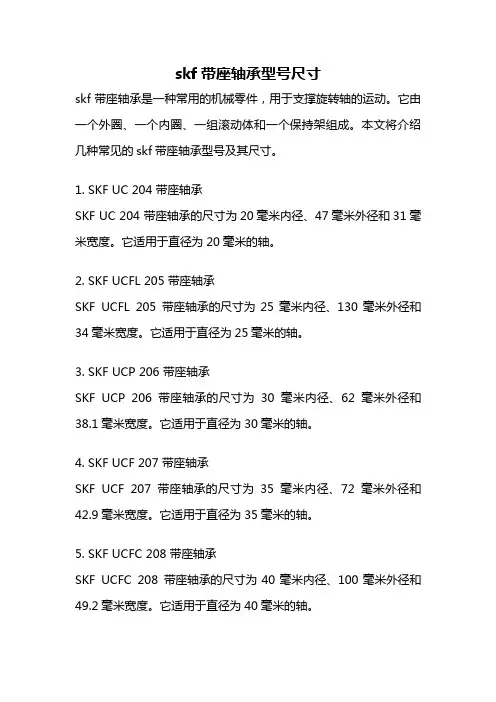 skf 带座轴承型号尺寸

skf 带座轴承是一种常用的机械零件，用于支撑旋转轴的运动。它由一个外圈、一个内圈、一组滚动体和一个保持架组成。本文将介绍几种常见的 skf 带座轴承型号及其尺寸。

1. SKF UC 204 带座轴承
SKF UC 204 带座轴承的尺寸为 20 毫米内径、47 毫米外径和 31 毫米宽度。它适用于直径为 20 毫米的轴。

2. SKF UCFL 205 带座轴承
SKF UCFL 205 带座轴承的尺寸为 25 毫米内径、130 毫米外径和 34 毫米宽度。它适用于直径为 25 毫米的轴。

3. SKF UCP 206 带座轴承
SKF UCP 206 带座轴承的尺寸为 30 毫米内径、62 毫米外径和 38.1 毫米宽度。它适用于直径为 30 毫米的轴。

4. SKF UCF 207 带座轴承
SKF UCF 207 带座轴承的尺寸为 35 毫米内径、72 毫米外径和 42.9 毫米宽度。它适用于直径为 35 毫米的轴。

5. SKF UCFC 208 带座轴承
SKF UCFC 208 带座轴承的尺寸为 40 毫米内径、100 毫米外径和 49.2 毫米宽度。它适用于直径为 40 毫米的轴。